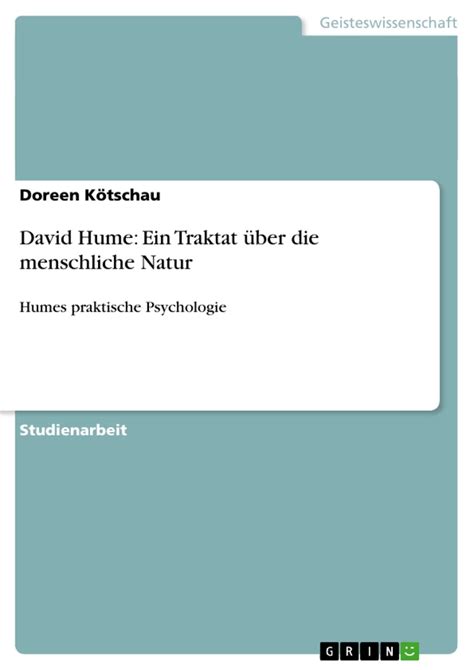 Geisteswissenschaft

Doreen Kötschau

David Hume: Ein Traktat über die menschliche Natur

Humes praktische Psychologie

Studienarbeit

GRIN